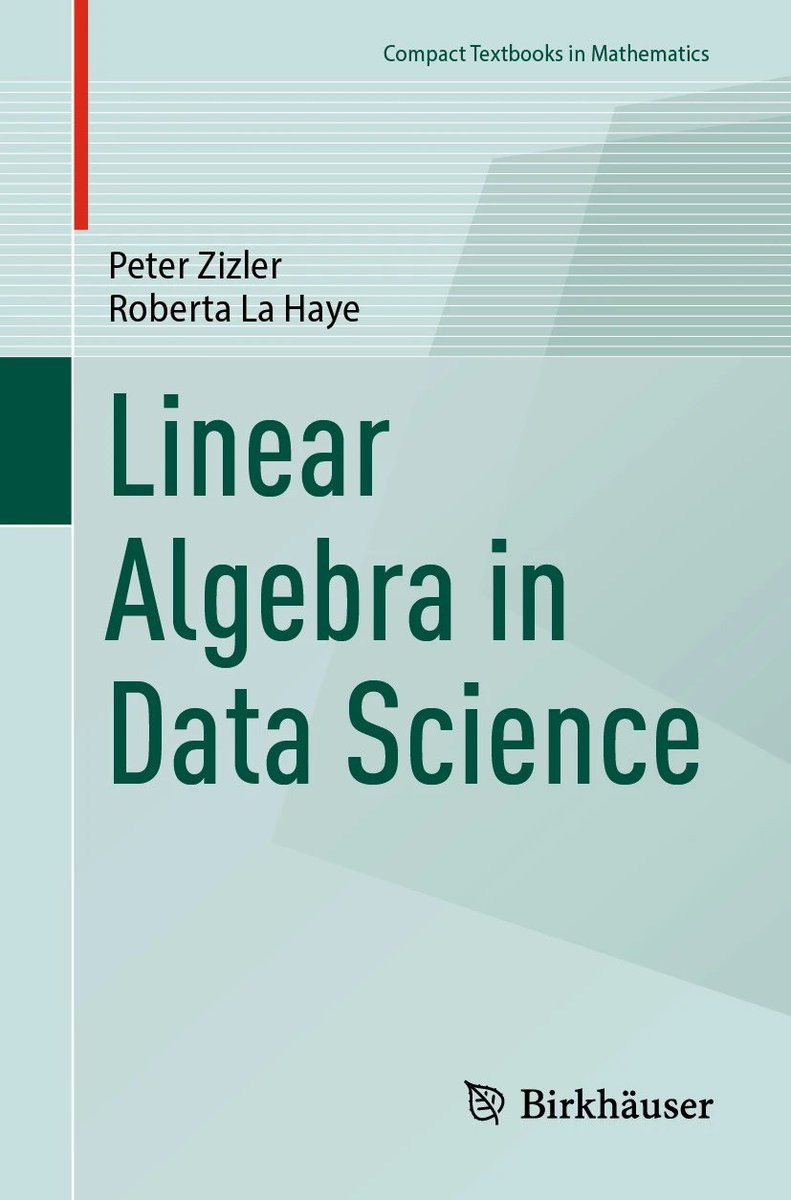 Compact Textbooks in Mathematics

Peter Zizler
Roberta La Haye

Linear Algebra in Data Science

Birkhäuser